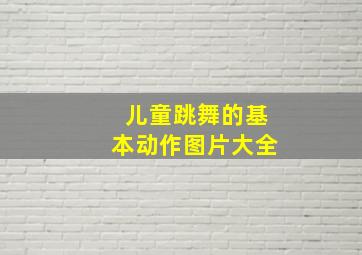 儿童跳舞的基本动作图片大全